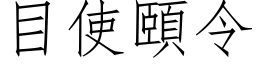 目使頤令